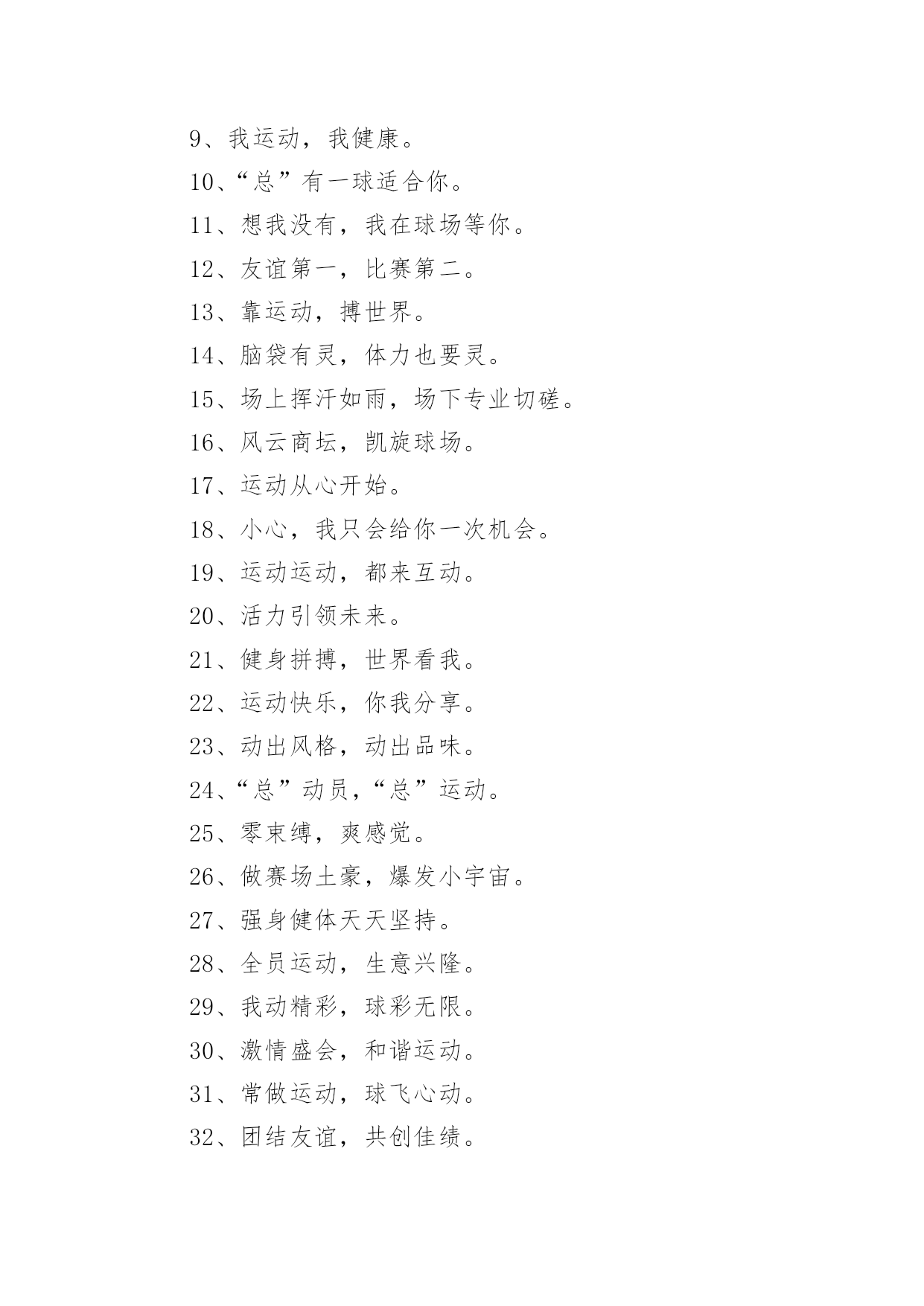 9、我运动，我健康。

10、“总”有一球适合你。

11、想我没有，我在球场等你。

12、友谊第一，比赛第二。

13、靠运动，搏世界。

14、脑袋有灵，体力也要灵。

15、场上挥汗如雨，场下专业切磋。

16、风云商坛，凯旋球场。

17、运动从心开始。

18、小心，我只会给你一次机会。

19、运动运动，都来互动。

20、活力引领未来。

21、健身拼搏，世界看我。

22、运动快乐，你我分享。

23、动出风格，动出品味。

24、“总”动员，“总”运动。

25、零束缚，爽感觉。

26、做赛场土豪，爆发小宇宙。

27、强身健体天天坚持。

28、全员运动，生意兴隆。

29、我动精彩，球彩无限。

30、激情盛会，和谐运动。

31、常做运动，球飞心动。

32、团结友谊，共创佳绩。